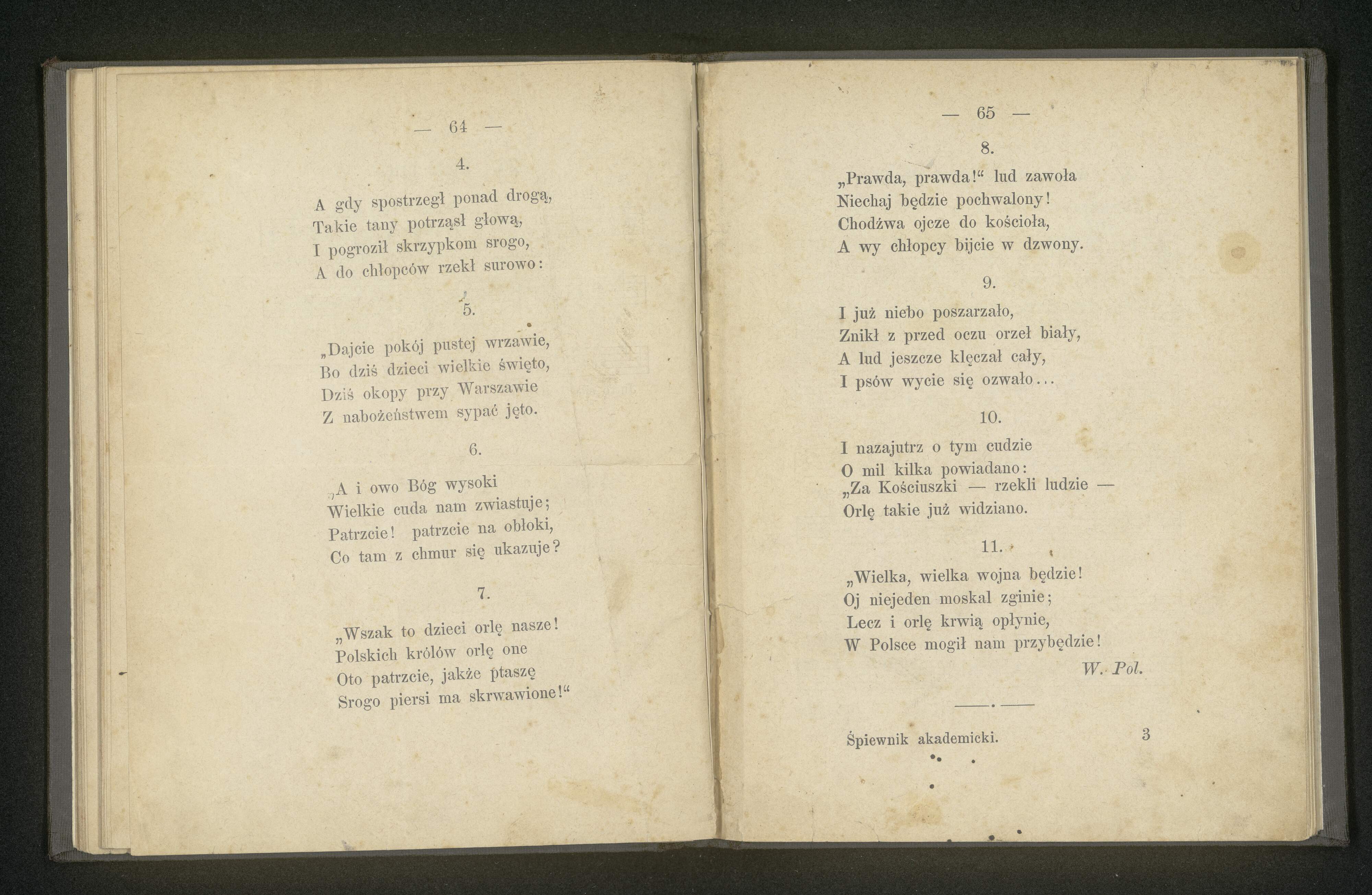 — 64 —

4.

A gdy spostrzegł ponad drogą,
Takie tany potrząsł głową,
I pogroził skrzypkom srogo,
A do chłopców rzekł surowo:

5.

„Dajcie pokój pustej wrzawie,
Bo dziś dzieci wielkie święto,
Dziś okopy przy Warszawie
Z nabożeństwem sypać jęto.

6.

„A i owo Bóg wysoki
Wielkie cuda nam zwiastuje;
Patrzcie! patrzcie na obłoki,
Co tam z chmur się ukazuje?

7.

„Wszak to dzieci orlę nasze!
Polskich królów orlę one
Oto patrzcie, jakże ptaszę
Srogo piersi ma skrwawione!“

— 65 —

8.

„Prawda, prawda!“ lud zawoła
Niechaj będzie pochwalony!
Chodźwa ojcze do kościoła,
A wy chłopcy bijcie w dzwony.

9.

I już niebo poszarzało,
Znikł z przed oczu orzeł biały,
A lud jeszcze klęczał cały,
I psów wycie się ozwało...

10.

I nazajutrz o tym cudzie
O mil kilka powiadano:
„Za Kościuszki — rzekli ludzie —
Orlę takie już widziano.

11.

„Wielka, wielka wojna będzie!
Oj niejeden moskal zginie;
Lecz i orlę krwią opłynie,
W Polsce mogił nam przybędzie!

W. Pol.

Śpiewnik akademicki. 3